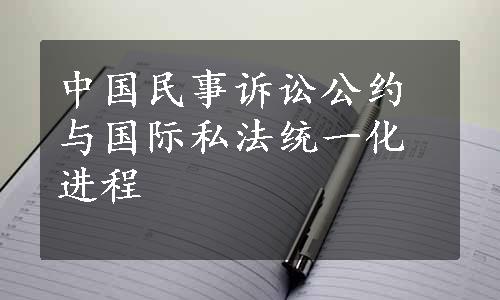 中国民事诉讼公约与国际私法统一化进程